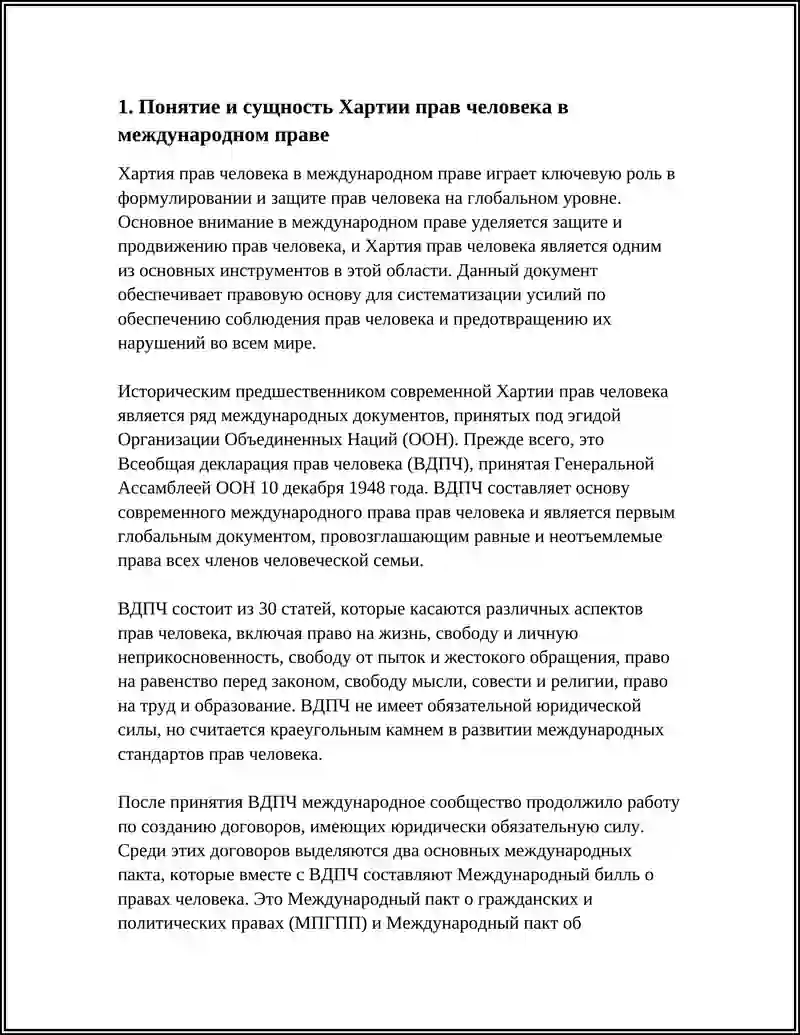 1. Понятие и сущность Хартии прав человека в международном праве

Хартия прав человека в международном праве играет ключевую роль в формулировании и защите прав человека на глобальном уровне. Основное внимание в международном праве уделяется защите и продвижению прав человека, и Хартия прав человека является одним из основных инструментов в этой области. Данный документ обеспечивает правовую основу для систематизации усилий по обеспечению соблюдения прав человека и предотвращению их нарушений во всем мире.

Историческим предшественником современной Хартии прав человека является ряд международных документов, принятых под эгидой Организации Объединенных Наций (ООН). Прежде всего, это Всеобщая декларация прав человека (ВДПЧ), принятая Генеральной Ассамблеей ООН 10 декабря 1948 года. ВДПЧ составляет основу современного международного права прав человека и является первым глобальным документом, провозглашающим равные и неотъемлемые права всех членов человеческой семьи.

ВДПЧ состоит из 30 статей, которые касаются различных аспектов прав человека, включая право на жизнь, свободу и личную неприкосновенность, свободу от пыток и жестокого обращения, право на равенство перед законом, свободу мысли, совести и религии, право на труд и образование. ВДПЧ не имеет обязательной юридической силы, но считается краеугольным камнем в развитии международных стандартов прав человека.

После принятия ВДПЧ международное сообщество продолжило работу по созданию договоров, имеющих юридически обязательную силу. Среди этих договоров выделяются два основных международных пакта, которые вместе с ВДПЧ составляют Международный билль о правах человека. Это Международный пакт о гражданских и политических правах (МПГПП) и Международный пакт об